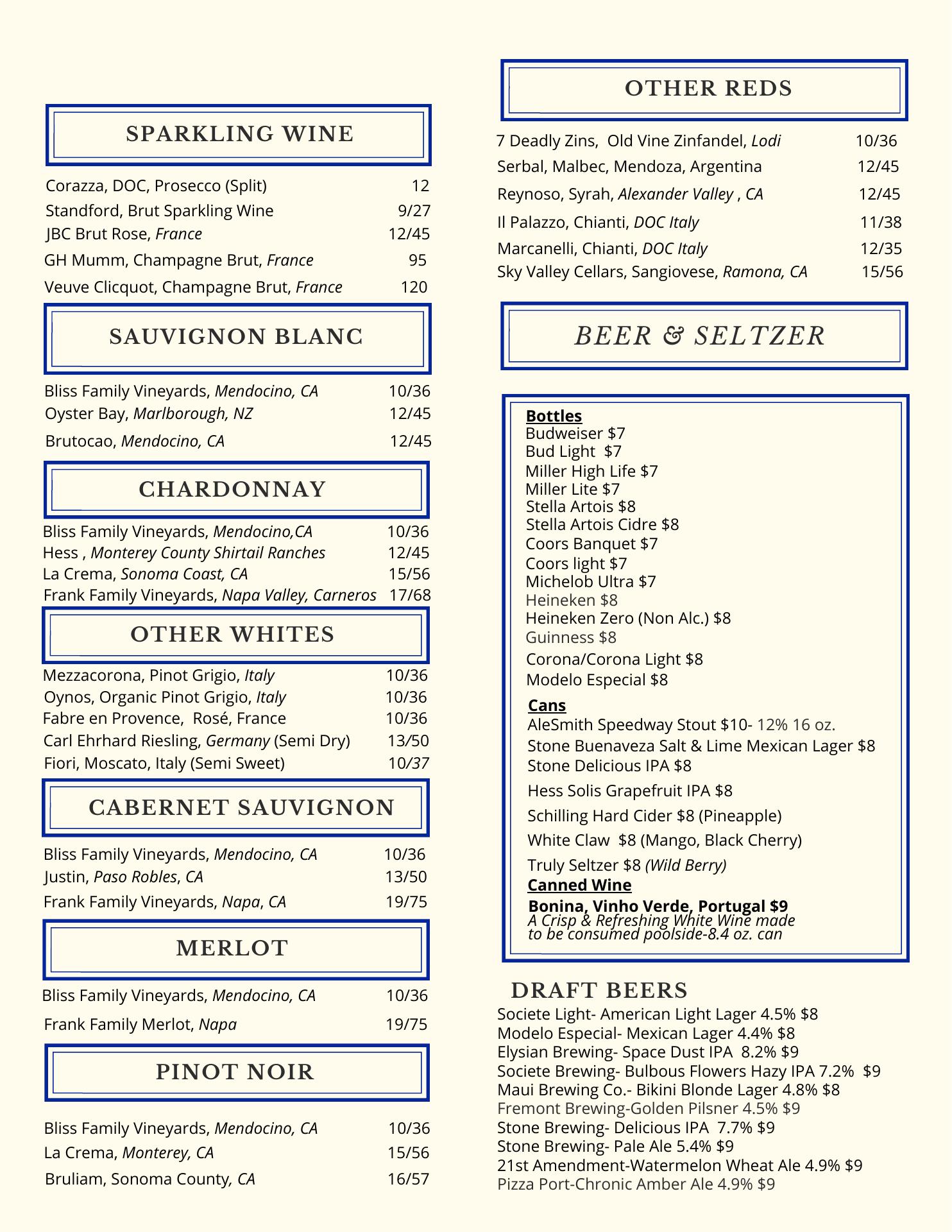 SPARKLING WINE

Corazza, DOC, Prosecco (Split) 12
Standford, Brut Sparkling Wine 9/27
JBC Brut Rose, France 12/45
GH Mumm, Champagne Brut, France 95
Veuve Clicquot, Champagne Brut, France 120

SAUVIGNON BLANC

Bliss Family Vineyards, Mendocino, CA 10/36
Oyster Bay, Marlborough, NZ 12/45
Brutocao, Mendocino, CA 12/45

CHARDONNAY

Bliss Family Vineyards, Mendocino,CA 10/36
Hess , Monterey County Shirtail Ranches 12/45
La Crema, Sonoma Coast, CA 15/56
Frank Family Vineyards, Napa Valley, Carneros 17/68

OTHER WHITES

Mezzacorona, Pinot Grigio, Italy 10/36
Oynos, Organic Pinot Grigio, Italy 10/36
Fabre en Provence, Rosé, France 10/36
Carl Ehrhard Riesling, Germany (Semi Dry) 13/50
Fiori, Moscato, Italy (Semi Sweet) 10/37

CABERNET SAUVIGNON

Bliss Family Vineyards, Mendocino, CA 10/36
Justin, Paso Robles, CA 13/50
Frank Family Vineyards, Napa, CA 19/75

MERLOT

Bliss Family Vineyards, Mendocino, CA 10/36
Frank Family Merlot, Napa 19/75

PINOT NOIR

Bliss Family Vineyards, Mendocino, CA 10/36
La Crema, Monterey, CA 15/56
Bruliam, Sonoma County, CA 16/57

OTHER REDS

7 Deadly Zins, Old Vine Zinfandel, Lodi 10/36
Serbal, Malbec, Mendoza, Argentina 12/45
Reynoso, Syrah, Alexander Valley , CA 12/45
Il Palazzo, Chianti, DOC Italy 11/38
Marcanelli, Chianti, DOC Italy 12/35
Sky Valley Cellars, Sangiovese, Ramona, CA 15/56

BEER & SELTZER

Bottles
Budweiser $7
Bud Light $7
Miller High Life $7
Miller Lite $7
Stella Artois $8
Stella Artois Cidre $8
Coors Banquet $7
Coors light $7
Michelob Ultra $7
Heineken $8
Heineken Zero (Non Alc.) $8
Guinness $8
Corona/Corona Light $8
Modelo Especial $8
Cans
AleSmith Speedway Stout $10- 12% 16 oz.
Stone Buenaveza Salt & Lime Mexican Lager $8
Stone Delicious IPA $8
Hess Solis Grapefruit IPA $8
Schilling Hard Cider $8 (Pineapple)
White Claw $8 (Mango, Black Cherry)
Truly Seltzer $8 (Wild Berry)
Canned Wine
Bonina, Vinho Verde, Portugal $9
A Crisp & Refreshing White Wine made to be consumed poolside-8.4 oz. can

DRAFT BEERS
Societe Light- American Light Lager 4.5% $8
Modelo Especial- Mexican Lager 4.4% $8
Elysian Brewing- Space Dust IPA 8.2% $9
Societe Brewing- Bulbous Flowers Hazy IPA 7.2% $9
Maui Brewing Co.- Bikini Blonde Lager 4.8% $8
Fremont Brewing-Golden Pilsner 4.5% $9
Stone Brewing- Delicious IPA 7.7% $9
Stone Brewing- Pale Ale 5.4% $9
21st Amendment-Watermelon Wheat Ale 4.9% $9
Pizza Port-Chronic Amber Ale 4.9% $9